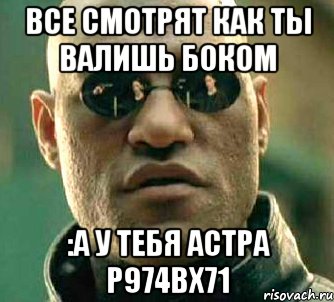 ВСЕ СМОТРЯТ КАК ТЫ ВАЛИШЬ БОКОМ

:А У ТЕБЯ АСТРА Р974ВХ71

risovach.ru